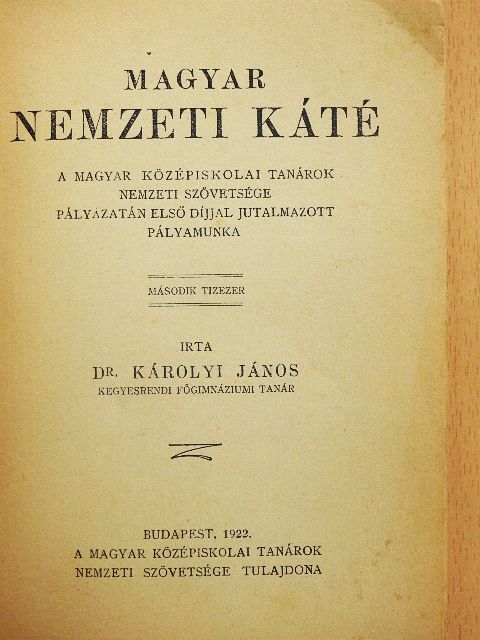 MAGYAR
NEMZETI KÁTÉ

A MAGYAR KÖZÉPISKOLAI TANÁROK NEMZETI SZÖVETSÉGE PÁLYÁZATÁN ELSŐ DÍJJAL JUTALMAZOTT PÁLYAMUNKA

MÁSODIK TIZEZER

IRTA
DR. KÁROLYI JÁNOS
KEGYESRENDI FŐGIMNÁZIUMI TANÁR

BUDAPEST, 1922.
A MAGYAR KÖZÉPISKOLAI TANÁROK NEMZETI SZÖVETSÉGE TULAJDONA